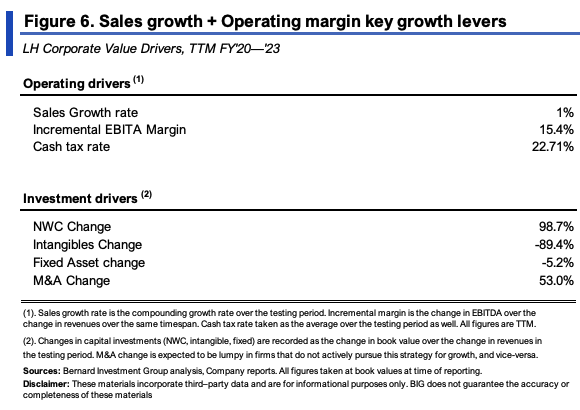 Figure 6. Sales growth + Operating margin key growth levers

LH Corporate Value Drivers, TTM FY'20—'23

Operating drivers $^{(1)}$

| | |
|---|---|
| Sales Growth rate | 1% |
| Incremental EBITA Margin | 15.4% |
| Cash tax rate | 22.71% |

Investment drivers $^{(2)}$

| | |
|---|---|
| NWC Change | 98.7% |
| Intangibles Change | -89.4% |
| Fixed Asset change | -5.2% |
| M&A Change | 53.0% |

(1). Sales growth rate is the compounding growth rate over the testing period. Incremental margin is the change in EBITDA over the change in revenues over the same timespan. Cash tax rate taken as the average over the testing period as well. All figures are TTM.

(2). Changes in capital investments (NWC, intangible, fixed) are recorded as the change in book value over the change in revenues in the testing period. M&A change is expected to be lumpy in firms that do not actively pursue this strategy for growth, and vice-versa.

Sources: Bernard Investment Group analysis, Company reports. All figures taken at book values at time of reporting.

Disclaimer: These materials incorporate third–party data and are for informational purposes only. BIG does not guarantee the accuracy or completeness of these materials